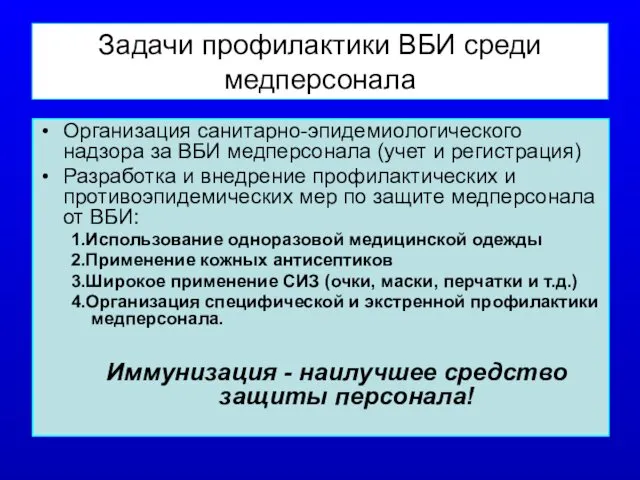 Задачи профилактики ВБИ среди медперсонала

• Организация санитарно-эпидемиологического надзора за ВБИ медперсонала (учет и регистрация)
• Разработка и внедрение профилактических и противоэпидемических мер по защите медперсонала от ВБИ:

1.Использование одноразовой медицинской одежды
2.Применение кожных антисептиков
3.Широкое применение СИЗ (очки, маски, перчатки и т.д.)
4.Организация специфической и экстренной профилактики медперсонала.

Иммунизация - наилучшее средство защиты персонала!